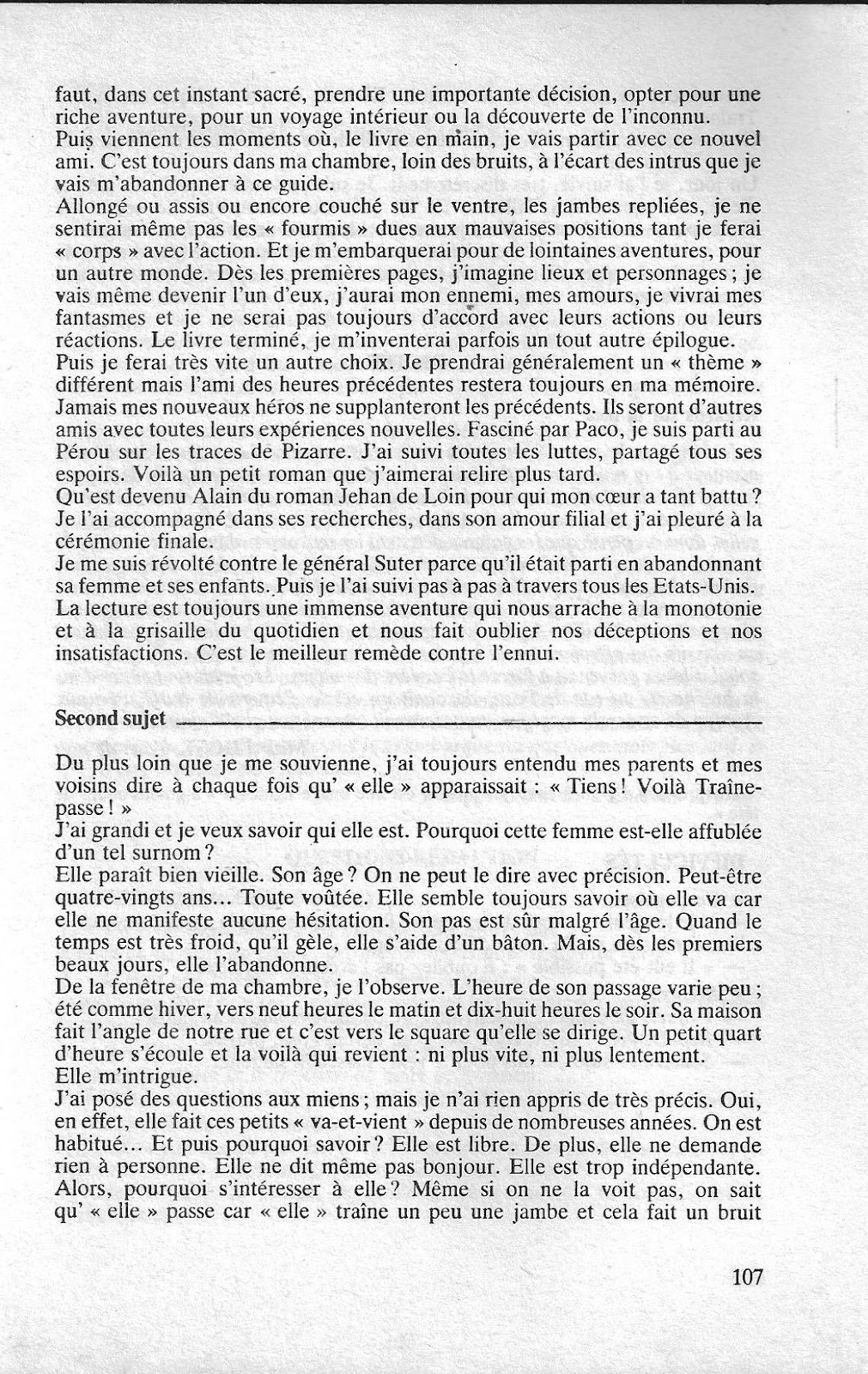 faut, dans cet instant sacré, prendre une importante décision, opter pour une riche aventure, pour un voyage intérieur ou la découverte de l'inconnu.
Puis viennent les moments où, le livre en main, je vais partir avec ce nouvel ami. C'est toujours dans ma chambre, loin des bruits, à l'écart des intrus que je vais m'abandonner à ce guide.
Allongé ou assis ou encore couché sur le ventre, les jambes repliées, je ne sentirai même pas les « fourmis » dues aux mauvaises positions tant je ferai « corps » avec l'action. Et je m'embarquerai pour de lointaines aventures, pour un autre monde. Dès les premières pages, j'imagine lieux et personnages ; je vais même devenir l'un d'eux, j'aurai mon ennemi, mes amours, je vivrai mes fantasmes et je ne serai pas toujours d'accord avec leurs actions ou leurs réactions. Le livre terminé, je m'inventerai parfois un tout autre épilogue.
Puis je ferai très vite un autre choix. Je prendrai généralement un « thème » différent mais l'ami des heures précédentes restera toujours en ma mémoire. Jamais mes nouveaux héros ne supplanteront les précédents. Ils seront d'autres amis avec toutes leurs expériences nouvelles. Fasciné par Paco, je suis parti au Pérou sur les traces de Pizarre. J'ai suivi toutes les luttes, partagé tous ses espoirs. Voilà un petit roman que j'aimerai relire plus tard.
Qu'est devenu Alain du roman Jehan de Loin pour qui mon cœur a tant battu ? Je l'ai accompagné dans ses recherches, dans son amour filial et j'ai pleuré à la cérémonie finale.
Je me suis révolté contre le général Suter parce qu'il était parti en abandonnant sa femme et ses enfants. Puis je l'ai suivi pas à pas à travers tous les Etats-Unis.
La lecture est toujours une immense aventure qui nous arrache à la monotonie et à la grisaille du quotidien et nous fait oublier nos déceptions et nos insatisfactions. C'est le meilleur remède contre l'ennui.

Second sujet

Du plus loin que je me souvienne, j'ai toujours entendu mes parents et mes voisins dire à chaque fois qu' « elle » apparaissait : « Tiens ! Voilà Traîne-passe ! »
J'ai grandi et je veux savoir qui elle est. Pourquoi cette femme est-elle affublée d'un tel surnom ?
Elle paraît bien vieille. Son âge ? On ne peut le dire avec précision. Peut-être quatre-vingts ans... Toute voûtée. Elle semble toujours savoir où elle va car elle ne manifeste aucune hésitation. Son pas est sûr malgré l'âge. Quand le temps est très froid, qu'il gèle, elle s'aide d'un bâton. Mais, dès les premiers beaux jours, elle l'abandonne.
De la fenêtre de ma chambre, je l'observe. L'heure de son passage varie peu ; été comme hiver, vers neuf heures le matin et dix-huit heures le soir. Sa maison fait l'angle de notre rue et c'est vers le square qu'elle se dirige. Un petit quart d'heure s'écoule et la voilà qui revient : ni plus vite, ni plus lentement.
Elle m'intrigue.
J'ai posé des questions aux miens ; mais je n'ai rien appris de très précis. Oui, en effet, elle fait ces petits « va-et-vient » depuis de nombreuses années. On est habitué... Et puis pourquoi savoir ? Elle est libre. De plus, elle ne demande rien à personne. Elle ne dit même pas bonjour. Elle est trop indépendante. Alors, pourquoi s'intéresser à elle ? Même si on ne la voit pas, on sait qu' « elle » passe car « elle » traîne un peu une jambe et cela fait un bruit

107